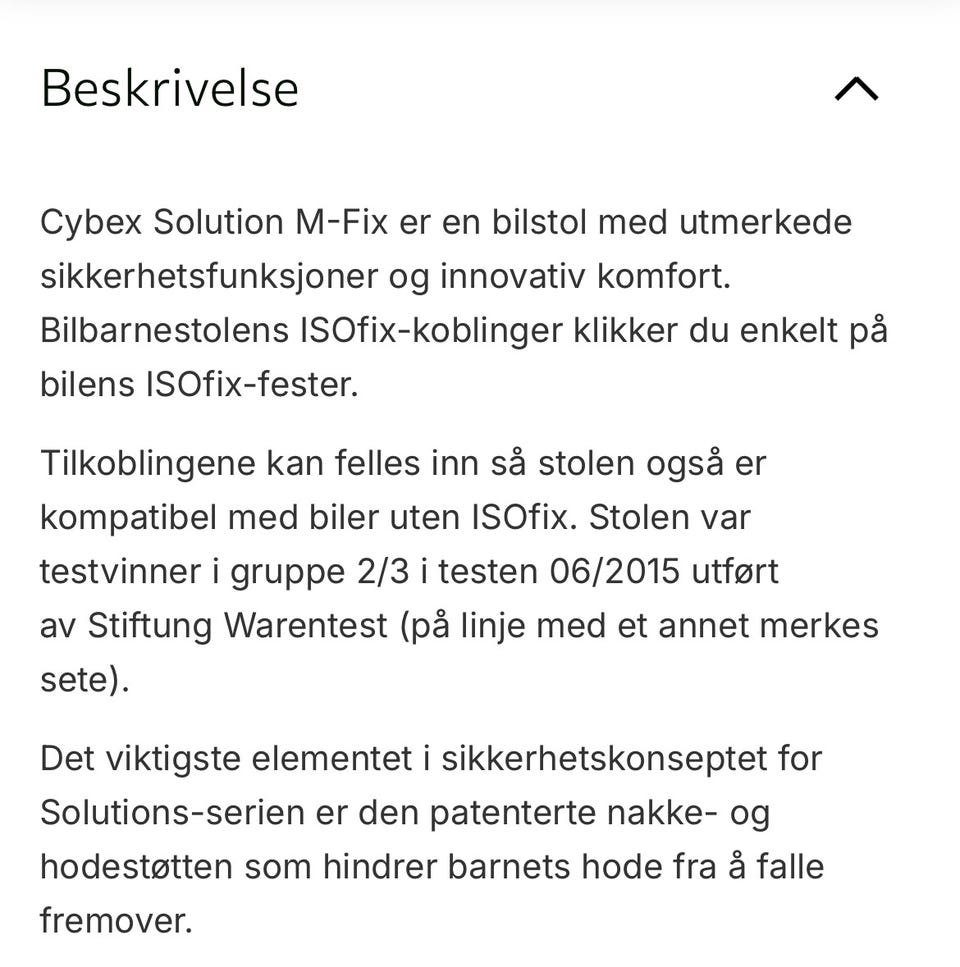 Beskrivelse

Cybex Solution M-Fix er en bilstol med utmerkede sikkerhetsfunksjoner og innovativ komfort. Bilbarnestolens ISOfix-koblinger klikker du enkelt på bilens ISOfix-fester.

Tilkoblingene kan felles inn så stolen også er kompatibel med biler uten ISOfix. Stolen var testvinner i gruppe 2/3 i testen 06/2015 utført av Stiftung Warentest (på linje med et annet merkes sete).

Det viktigste elementet i sikkerhetskonseptet for Solutions-serien er den patenterte nakke- og hodestøtten som hindrer barnets hode fra å falle fremover.